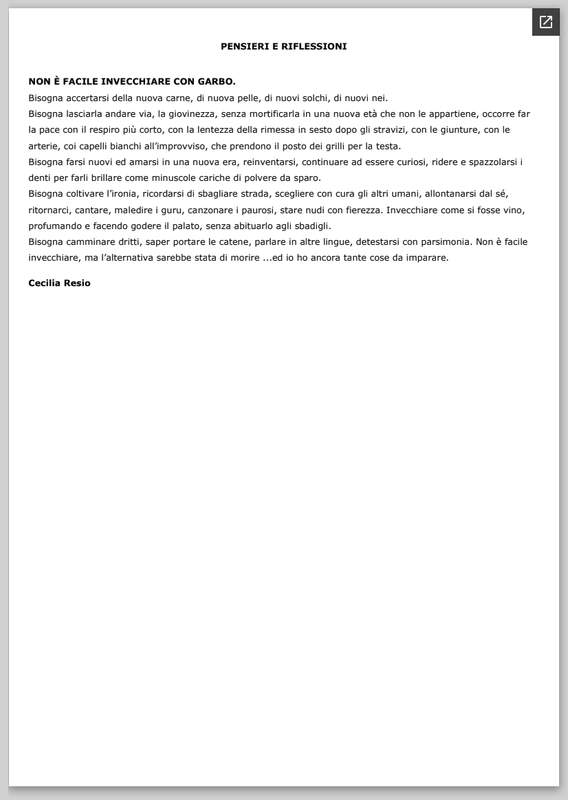 PENSIERI E RIFLESSIONI

NON È FACILE INVECCHIARE CON GARBO.
Bisogna accertarsi della nuova carne, di nuova pelle, di nuovi solchi, di nuovi nei.
Bisogna lasciarla andare via, la giovinezza, senza mortificarla in una nuova età che non le appartiene, occorre far la pace con il respiro più corto, con la lentezza della rimessa in sesto dopo gli stravizi, con le giunture, con le arterie, coi capelli bianchi all'improvviso, che prendono il posto dei grilli per la testa.
Bisogna farsi nuovi ed amarsi in una nuova era, reinventarsi, continuare ad essere curiosi, ridere e spazzolarsi i denti per farli brillare come minuscole cariche di polvere da sparo.
Bisogna coltivare l'ironia, ricordarsi di sbagliare strada, scegliere con cura gli altri umani, allontanarsi dal sé, ritornarci, cantare, maledire i guru, canzonare i paurosi, stare nudi con fierezza. Invecchiare come si fosse vino, profumando e facendo godere il palato, senza abituarlo agli sbadigli.
Bisogna camminare dritti, saper portare le catene, parlare in altre lingue, detestarsi con parsimonia. Non è facile invecchiare, ma l'alternativa sarebbe stata di morire ...ed io ho ancora tante cose da imparare.

Cecilia Resio